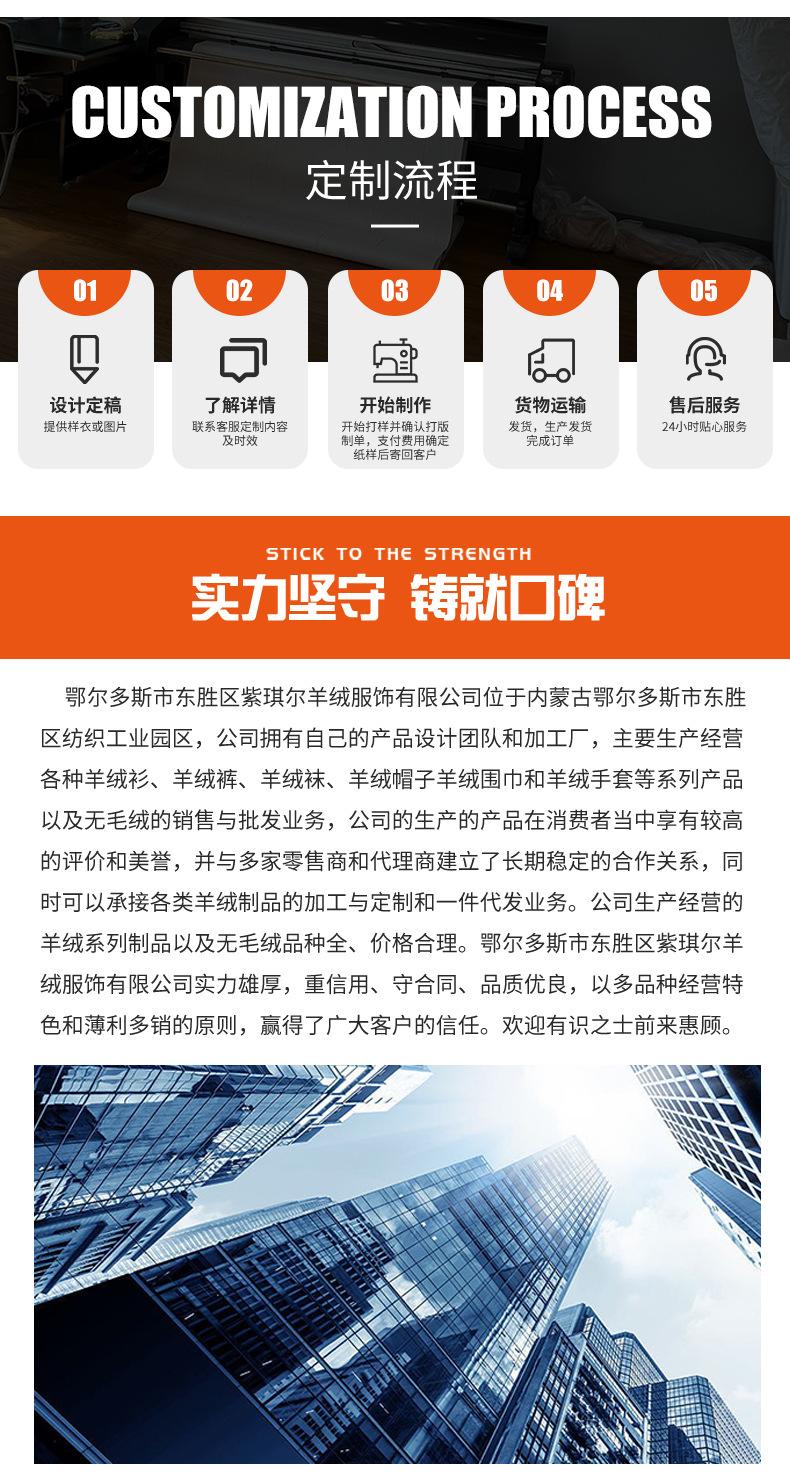 CUSTOMIZATION PROCESS
定制流程

01
设计定稿
提供样衣或图片

02
了解详情
联系客服定制内容及时效

03
开始制作
开始打样并确认打版制单，支付费用确定纸样后寄回客户

04
货物运输
发货，生产发货完成订单

05
售后服务
24小时贴心服务

STICK TO THE STRENGTH
实力坚守 铸就口碑

鄂尔多斯市东胜区紫琪尔羊绒服饰有限公司位于内蒙古鄂尔多斯市东胜区纺织工业园区，公司拥有自己的产品设计团队和加工厂，主要生产经营各种羊绒衫、羊绒裤、羊绒袜、羊绒帽子羊绒围巾和羊绒手套等系列产品以及无毛绒的销售与批发业务，公司的生产的产品在消费者当中享有较高的评价和美誉，并与多家零售商和代理商建立了长期稳定的合作关系，同时可以承接各类羊绒制品的加工与定制和一件代发业务。公司生产经营的羊绒系列制品以及无毛绒品种全、价格合理。鄂尔多斯市东胜区紫琪尔羊绒服饰有限公司实力雄厚，重信用、守合同、品质优良，以多品种经营特色和薄利多销的原则，赢得了广大客户的信任。欢迎有识之士前来惠顾。